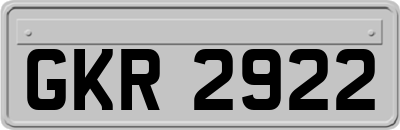 GKR 2922